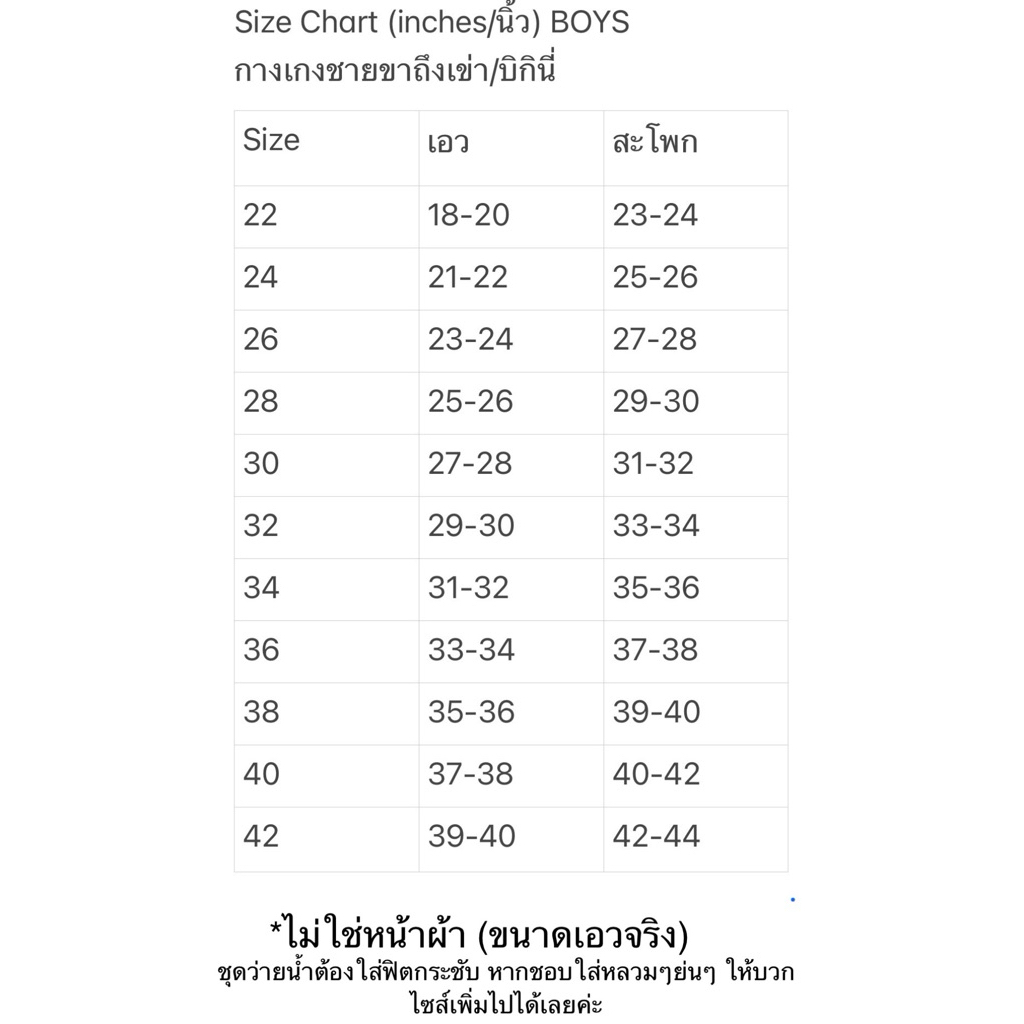 Size Chart (inches/นิ้ว) BOYS
กางเกงชายขาถึงเข่า/บิกินี่

| Size | เอว | สะโพก |
|---|---|---|
| 22 | 18-20 | 23-24 |
| 24 | 21-22 | 25-26 |
| 26 | 23-24 | 27-28 |
| 28 | 25-26 | 29-30 |
| 30 | 27-28 | 31-32 |
| 32 | 29-30 | 33-34 |
| 34 | 31-32 | 35-36 |
| 36 | 33-34 | 37-38 |
| 38 | 35-36 | 39-40 |
| 40 | 37-38 | 40-42 |
| 42 | 39-40 | 42-44 |

*ไม่ใช่หน้าผ้า (ขนาดเอวจริง)
ชุดว่ายน้ำต้องใส่ฟิตกระชับ หากชอบใส่หลวมๆย่นๆ ให้บวกไซส์เพิ่มไปได้เลยค่ะ